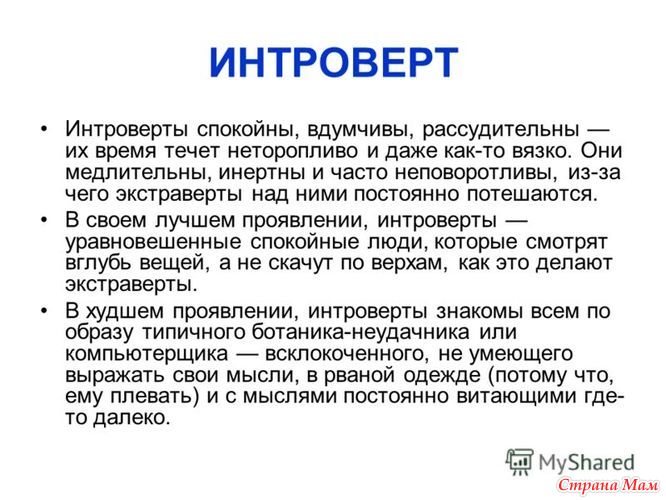 ИНТРОВЕРТ

• Интроверты спокойны, вдумчивы, рассудительны — их время течет неторопливо и даже как-то вязко. Они медлительны, инертны и часто неповоротливы, из-за чего экстраверты над ними постоянно потешаются.

• В своем лучшем проявлении, интроверты — уравновешенные спокойные люди, которые смотрят вглубь вещей, а не скачут по верхам, как это делают экстраверты.

• В худшем проявлении, интроверты знакомы всем по образу типичного ботаника-неудачника или компьютерщика — всклокоченного, не умеющего выражать свои мысли, в рваной одежде (потому что, ему плевать) и с мыслями постоянно витающими где-то далеко.

MyShared

Страна Мам